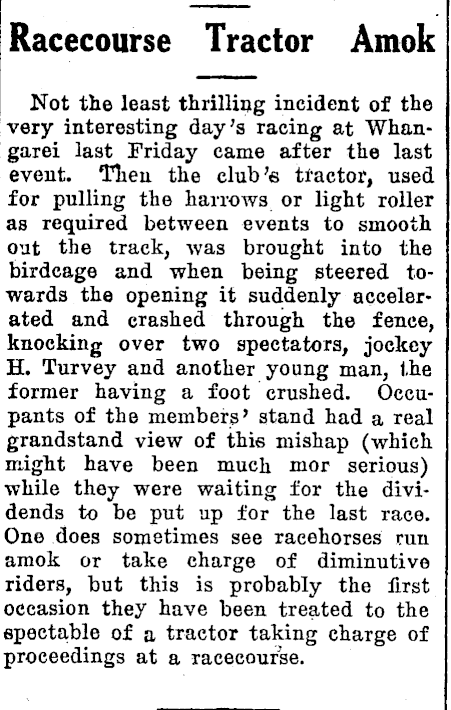 Racecourse Tractor Amok

Not the least thrilling incident of the very interesting day's racing at Whangarei last Friday came after the last event. Then the club's tractor, used for pulling the harrows or light roller as required between events to smooth out the track, was brought into the birdcage and when being steered towards the opening it suddenly accelerated and crashed through the fence, knocking over two spectators, jockey H. Turvey and another young man, the former having a foot crushed. Occupants of the members' stand had a real grandstand view of this mishap (which might have been much mor serious) while they were waiting for the dividends to be put up for the last race. One does sometimes see racehorses run amok or take charge of diminutive riders, but this is probably the first occasion they have been treated to the spectable of a tractor taking charge of proceedings at a racecourse.